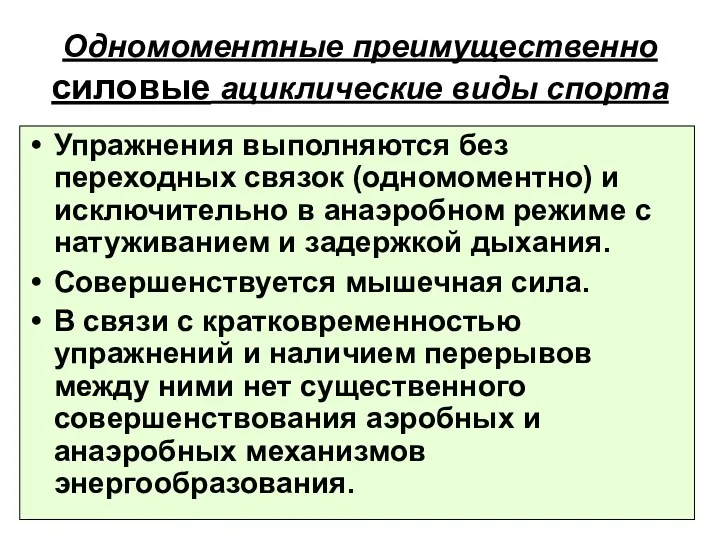 Одномоментные преимущественно силовые ациклические виды спорта

• Упражнения выполняются без переходных связок (одномоментно) и исключительно в анаэробном режиме с натуживанием и задержкой дыхания.
• Совершенствуется мышечная сила.
• В связи с кратковременностью упражнений и наличием перерывов между ними нет существенного совершенствования аэробных и анаэробных механизмов энергообразования.